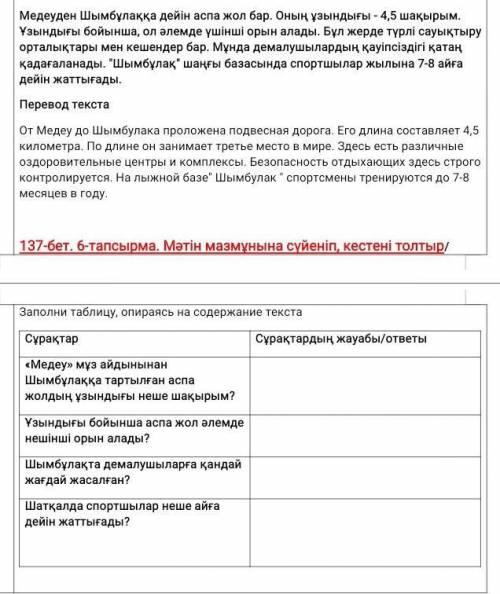 Медеуден Шымбұлаққа дейін аспа жол бар. Оның ұзындығы - 4,5 шақырым. Ұзындығы бойынша, ол әлемде үшінші орын алады. Бұл жерде түрлі сауықтыру орталықтары мен кешендер бар. Мұнда демалушылардың қауіпсіздігі қатаң қадағаланады. "Шымбұлақ" шаңғы базасында спортшылар жылына 7-8 айға дейін жаттығады.

Перевод текста

От Медеу до Шымбулака проложена подвесная дорога. Его длина составляет 4,5 километра. По длине он занимает третье место в мире. Здесь есть различные оздоровительные центры и комплексы. Безопасность отдыхающих здесь строго контролируется. На лыжной базе" Шымбулак " спортсмены тренируются до 7-8 месяцев в году.

137-бет. 6-тапсырма. Мәтін мазмұнына сүйеніп, кестені толтыр/

Заполни таблицу, опираясь на содержание текста

| Сұрақтар | Сұрақтардың жауабы/ответы |
|---|---|
| «Медеу» мұз айдынынан Шымбұлаққа тартылған аспа жолдың ұзындығы неше шақырым? | |
| Ұзындығы бойынша аспа жол әлемде нешінші орын алады? | |
| Шымбұлақта демалушыларға қандай жағдай жасалған? | |
| Шатқалда спортшылар неше айға дейін жаттығады? | |